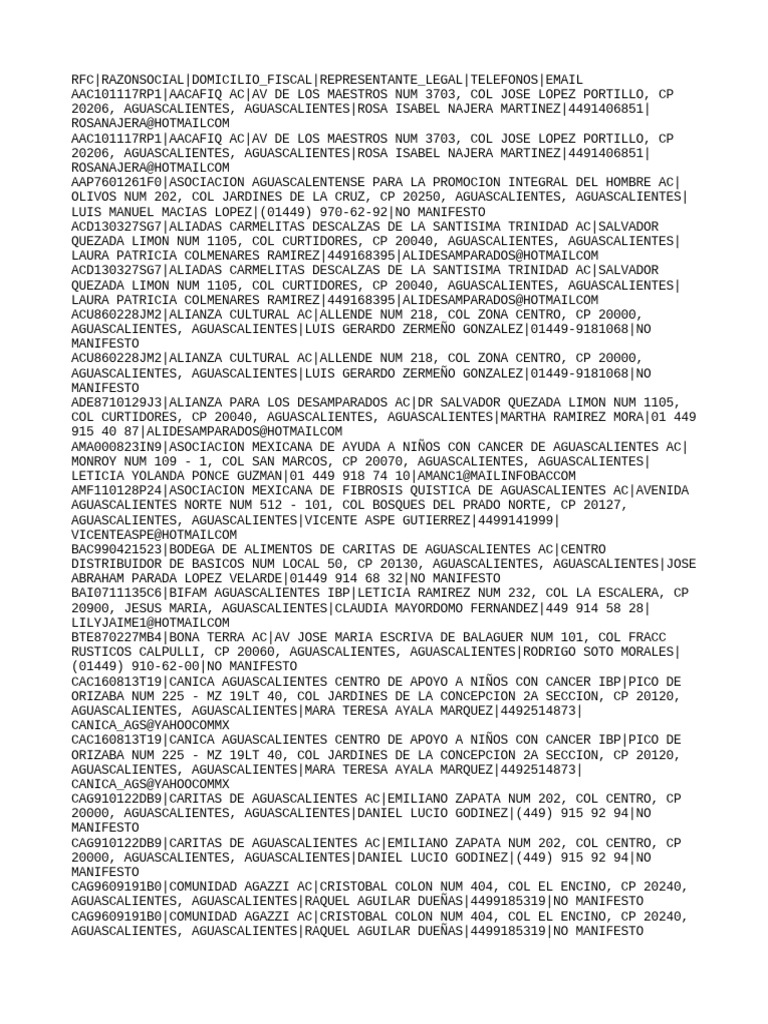 RFC|RAZONSOCIAL|DOMICILIO_FISCAL|REPRESENTANTE_LEGAL|TELEFONOS|EMAIL
AAC101117RP1|AACAFIQ AC|AV DE LOS MAESTROS NUM 3703, COL JOSE LOPEZ PORTILLO, CP 20206, AGUASCALIENTES, AGUASCALIENTES|ROSA ISABEL NAJERA MARTINEZ|4491406851|ROSANAJERA@HOTMAILCOM
AAC101117RP1|AACAFIQ AC|AV DE LOS MAESTROS NUM 3703, COL JOSE LOPEZ PORTILLO, CP 20206, AGUASCALIENTES, AGUASCALIENTES|ROSA ISABEL NAJERA MARTINEZ|4491406851|ROSANAJERA@HOTMAILCOM
AAP7601261F0|ASOCIACION AGUASCALENTENSE PARA LA PROMOCION INTEGRAL DEL HOMBRE AC|OLIVOS NUM 202, COL JARDINES DE LA CRUZ, CP 20250, AGUASCALIENTES, AGUASCALIENTES|LUIS MANUEL MACIAS LOPEZ|(01449) 970-62-92|NO MANIFESTO
ACD130327SG7|ALIADAS CARMELITAS DESCALZAS DE LA SANTISIMA TRINIDAD AC|SALVADOR QUEZADA LIMON NUM 1105, COL CURTIDORES, CP 20040, AGUASCALIENTES, AGUASCALIENTES|LAURA PATRICIA COLMENARES RAMIREZ|449168395|ALIDESAMPARADOS@HOTMAILCOM
ACD130327SG7|ALIADAS CARMELITAS DESCALZAS DE LA SANTISIMA TRINIDAD AC|SALVADOR QUEZADA LIMON NUM 1105, COL CURTIDORES, CP 20040, AGUASCALIENTES, AGUASCALIENTES|LAURA PATRICIA COLMENARES RAMIREZ|449168395|ALIDESAMPARADOS@HOTMAILCOM
ACU860228JM2|ALIANZA CULTURAL AC|ALLENDE NUM 218, COL ZONA CENTRO, CP 20000, AGUASCALIENTES, AGUASCALIENTES|LUIS GERARDO ZERMEÑO GONZALEZ|01449-9181068|NO MANIFESTO
ACU860228JM2|ALIANZA CULTURAL AC|ALLENDE NUM 218, COL ZONA CENTRO, CP 20000, AGUASCALIENTES, AGUASCALIENTES|LUIS GERARDO ZERMEÑO GONZALEZ|01449-9181068|NO MANIFESTO
ADE8710129J3|ALIANZA PARA LOS DESAMPARADOS AC|DR SALVADOR QUEZADA LIMON NUM 1105, COL CURTIDORES, CP 20040, AGUASCALIENTES, AGUASCALIENTES|MARTHA RAMIREZ MORA|01 449 915 40 87|ALIDESAMPARADOS@HOTMAILCOM
AMA000823IN9|ASOCIACION MEXICANA DE AYUDA A NIÑOS CON CANCER DE AGUASCALIENTES AC|MONROY NUM 109 - 1, COL SAN MARCOS, CP 20070, AGUASCALIENTES, AGUASCALIENTES|LETICIA YOLANDA PONCE GUZMAN|01 449 918 74 10|AMANC1@MAILINFOBACCOM
AMF110128P24|ASOCIACION MEXICANA DE FIBROSIS QUISTICA DE AGUASCALIENTES AC|AVENIDA AGUASCALIENTES NORTE NUM 512 - 101, COL BOSQUES DEL PRADO NORTE, CP 20127, AGUASCALIENTES, AGUASCALIENTES|VICENTE ASPE GUTIERREZ|4499141999|VICENTEASPE@HOTMAILCOM
BAC990421523|BODEGA DE ALIMENTOS DE CARITAS DE AGUASCALIENTES AC|CENTRO DISTRIBUIDOR DE BASICOS NUM LOCAL 50, CP 20130, AGUASCALIENTES, AGUASCALIENTES|JOSE ABRAHAM PARADA LOPEZ VELARDE|01449 914 68 32|NO MANIFESTO
BAI0711135C6|BIFAM AGUASCALIENTES IBP|LETICIA RAMIREZ NUM 232, COL LA ESCALERA, CP 20900, JESUS MARIA, AGUASCALIENTES|CLAUDIA MAYORDOMO FERNANDEZ|449 914 58 28|LILYJAIME1@HOTMAILCOM
BTE870227MB4|BONA TERRA AC|AV JOSE MARIA ESCRIVA DE BALAGUER NUM 101, COL FRACC RUSTICOS CALPULLI, CP 20060, AGUASCALIENTES, AGUASCALIENTES|RODRIGO SOTO MORALES|(01449) 910-62-00|NO MANIFESTO
CAC160813T19|CANICA AGUASCALIENTES CENTRO DE APOYO A NIÑOS CON CANCER IBP|PICO DE ORIZABA NUM 225 - MZ 19LT 40, COL JARDINES DE LA CONCEPCION 2A SECCION, CP 20120, AGUASCALIENTES, AGUASCALIENTES|MARA TERESA AYALA MARQUEZ|4492514873|CANICA_AGS@YAHOOCOMMX
CAC160813T19|CANICA AGUASCALIENTES CENTRO DE APOYO A NIÑOS CON CANCER IBP|PICO DE ORIZABA NUM 225 - MZ 19LT 40, COL JARDINES DE LA CONCEPCION 2A SECCION, CP 20120, AGUASCALIENTES, AGUASCALIENTES|MARA TERESA AYALA MARQUEZ|4492514873|CANICA_AGS@YAHOOCOMMX
CAG910122DB9|CARITAS DE AGUASCALIENTES AC|EMILIANO ZAPATA NUM 202, COL CENTRO, CP 20000, AGUASCALIENTES, AGUASCALIENTES|DANIEL LUCIO GODINEZ|(449) 915 92 94|NO MANIFESTO
CAG910122DB9|CARITAS DE AGUASCALIENTES AC|EMILIANO ZAPATA NUM 202, COL CENTRO, CP 20000, AGUASCALIENTES, AGUASCALIENTES|DANIEL LUCIO GODINEZ|(449) 915 92 94|NO MANIFESTO
CAG9609191B0|COMUNIDAD AGAZZI AC|CRISTOBAL COLON NUM 404, COL EL ENCINO, CP 20240, AGUASCALIENTES, AGUASCALIENTES|RAQUEL AGUILAR DUEÑAS|4499185319|NO MANIFESTO
CAG9609191B0|COMUNIDAD AGAZZI AC|CRISTOBAL COLON NUM 404, COL EL ENCINO, CP 20240, AGUASCALIENTES, AGUASCALIENTES|RAQUEL AGUILAR DUEÑAS|4499185319|NO MANIFESTO